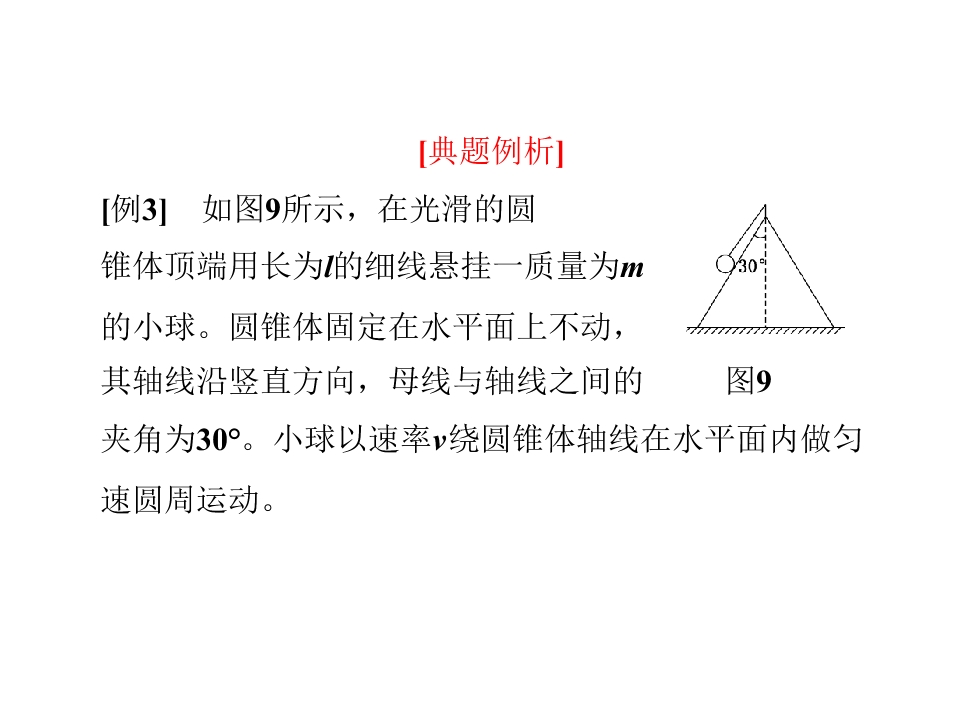 [典题例析]

[例3] 如图9所示，在光滑的圆锥体顶端用长为l的细线悬挂一质量为m的小球。圆锥体固定在水平面上不动，其轴线沿竖直方向，母线与轴线之间的夹角为30°。小球以速率v绕圆锥体轴线在水平面内做匀速圆周运动。

30°

图9